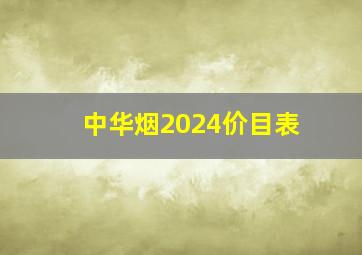 中华烟2024价目表